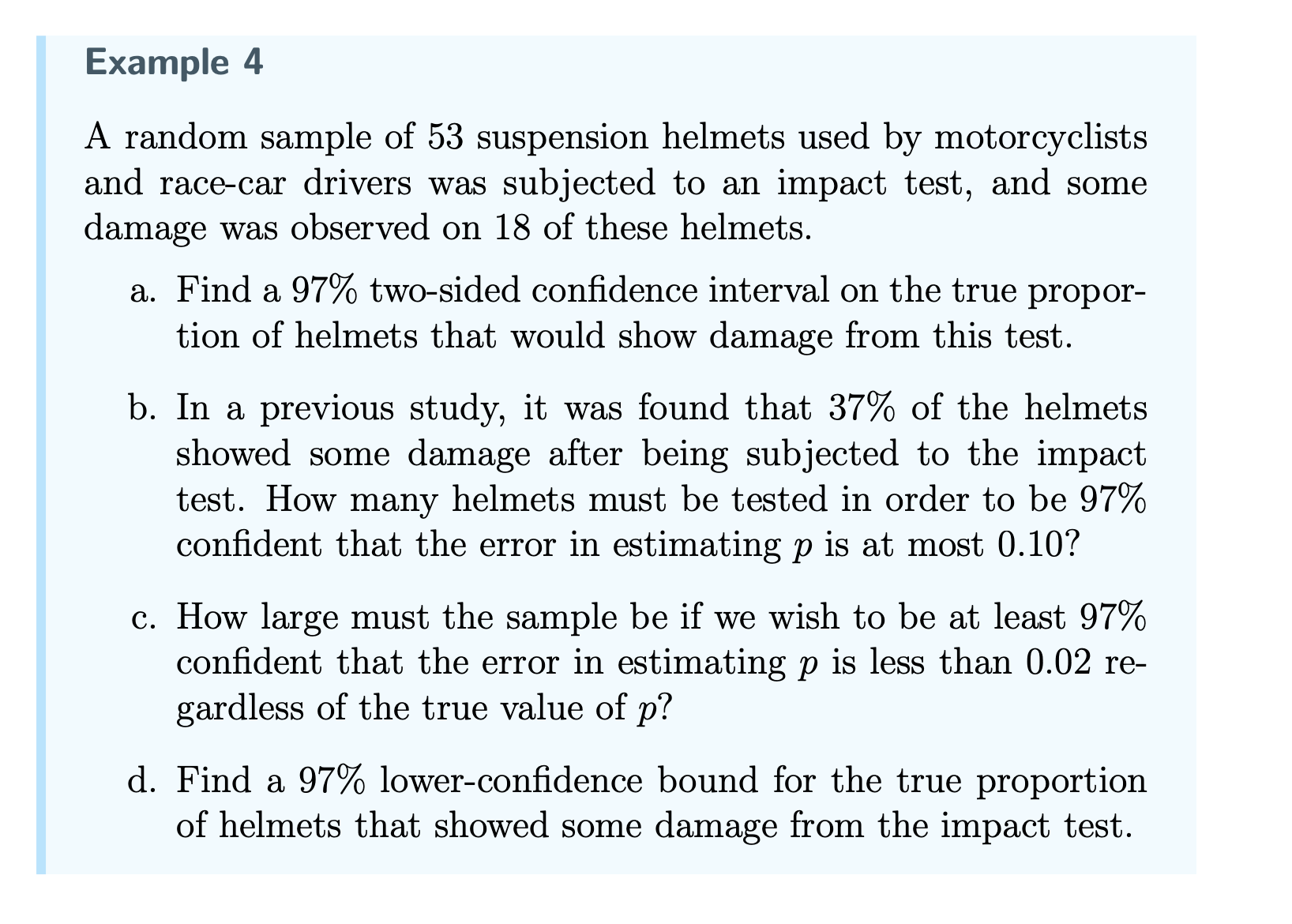 Example 4

A random sample of 53 suspension helmets used by motorcyclists and race-car drivers was subjected to an impact test, and some damage was observed on 18 of these helmets.

a. Find a 97% two-sided confidence interval on the true proportion of helmets that would show damage from this test.

b. In a previous study, it was found that 37% of the helmets showed some damage after being subjected to the impact test. How many helmets must be tested in order to be 97% confident that the error in estimating $p$ is at most 0.10?

c. How large must the sample be if we wish to be at least 97% confident that the error in estimating $p$ is less than 0.02 regardless of the true value of $p$?

d. Find a 97% lower-confidence bound for the true proportion of helmets that showed some damage from the impact test.